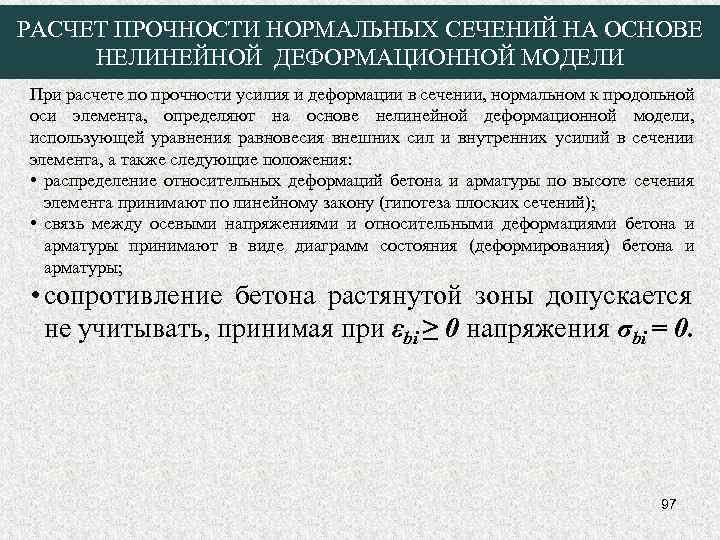 РАСЧЕТ ПРОЧНОСТИ НОРМАЛЬНЫХ СЕЧЕНИЙ НА ОСНОВЕ НЕЛИНЕЙНОЙ ДЕФОРМАЦИОННОЙ МОДЕЛИ

При расчете по прочности усилия и деформации в сечении, нормальном к продольной оси элемента, определяют на основе нелинейной деформационной модели, использующей уравнения равновесия внешних сил и внутренних усилий в сечении элемента, а также следующие положения:

• распределение относительных деформаций бетона и арматуры по высоте сечения элемента принимают по линейному закону (гипотеза плоских сечений);

• связь между осевыми напряжениями и относительными деформациями бетона и арматуры принимают в виде диаграмм состояния (деформирования) бетона и арматуры;

• сопротивление бетона растянутой зоны допускается не учитывать, принимая при $\varepsilon_{bi} \geq 0$ напряжения $\sigma_{bi} = 0$.

97